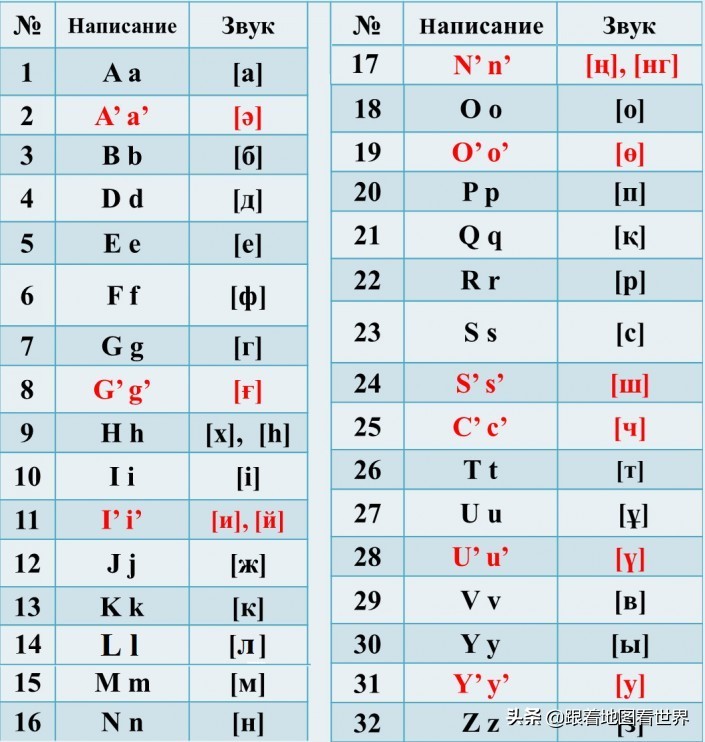 | № | Написание | Звук |
|---|---|---|
| 1 | A a | [а] |
| 2 | A’ a’ | [ә] |
| 3 | B b | [б] |
| 4 | D d | [д] |
| 5 | E e | [е] |
| 6 | F f | [ф] |
| 7 | G g | [г] |
| 8 | G’ g’ | [ғ] |
| 9 | H h | [х], [h] |
| 10 | I i | [і] |
| 11 | I’ i’ | [и], [й] |
| 12 | J j | [ж] |
| 13 | K k | [к] |
| 14 | L l | [л] |
| 15 | M m | [м] |
| 16 | N n | [н] |

| № | Написание | Звук |
|---|---|---|
| 17 | N’ n’ | [ң], [нг] |
| 18 | O o | [о] |
| 19 | O’ o’ | [ө] |
| 20 | P p | [п] |
| 21 | Q q | [қ] |
| 22 | R r | [р] |
| 23 | S s | [с] |
| 24 | S’ s’ | [ш] |
| 25 | C’ c’ | [ч] |
| 26 | T t | [т] |
| 27 | U u | [ұ] |
| 28 | U’ u’ | [ү] |
| 29 | V v | [в] |
| 30 | Y y | [ы] |
| 31 | Y’ y’ | [у] |
| 32 | Z z | [з] |

头条 @跟着地图看世界